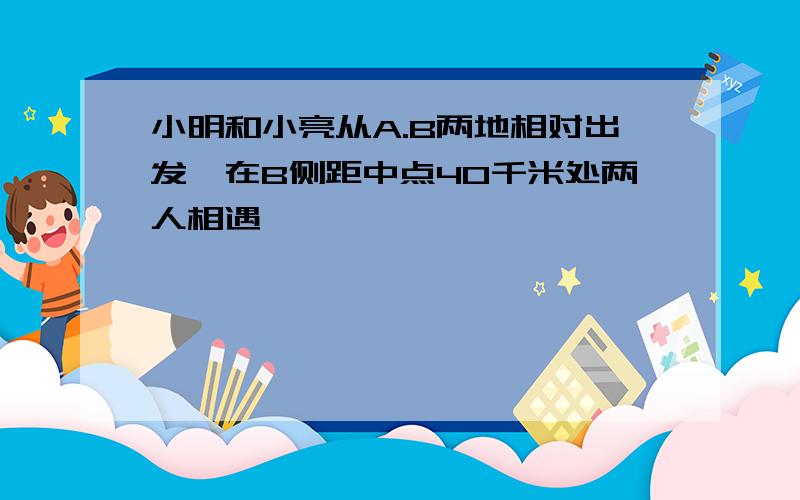 小明和小亮从A.B两地相对出发，在B侧距中点40千米处两人相遇

xyz